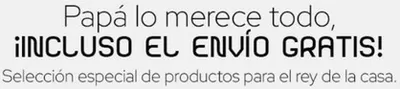 Papá lo merece todo,
¡INCLUSO EL ENVÍO GRATIS!
Selección especial de productos para el rey de la casa.